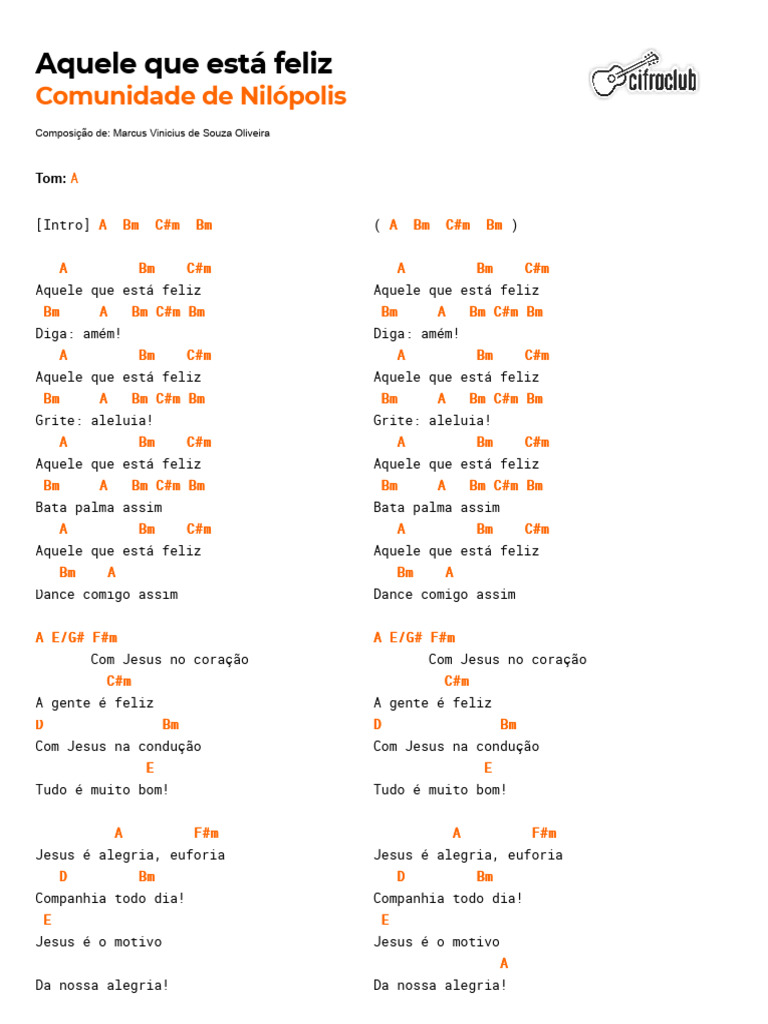 Aquele que está feliz
Comunidade de Nilópolis

cifraclub

Composição de: Marcus Vinicius de Souza Oliveira

Tom: A

[Intro] A Bm C#m Bm

A Bm C#m
Aquele que está feliz
Bm A Bm C#m Bm
Diga: amém!
A Bm C#m
Aquele que está feliz
Bm A Bm C#m Bm
Grite: aleluia!
A Bm C#m
Aquele que está feliz
Bm A Bm C#m Bm
Bata palma assim
A Bm C#m
Aquele que está feliz
Bm A
Dance comigo assim

A E/G# F#m
Com Jesus no coração
C#m
A gente é feliz
D Bm
Com Jesus na condução
E
Tudo é muito bom!

A F#m
Jesus é alegria, euforia
D Bm
Companhia todo dia!
E
Jesus é o motivo

Da nossa alegria!

( A Bm C#m Bm )

A Bm C#m
Aquele que está feliz
Bm A Bm C#m Bm
Diga: amém!
A Bm C#m
Aquele que está feliz
Bm A Bm C#m Bm
Grite: aleluia!
A Bm C#m
Aquele que está feliz
Bm A Bm C#m Bm
Bata palma assim
A Bm C#m
Aquele que está feliz
Bm A
Dance comigo assim

A E/G# F#m
Com Jesus no coração
C#m
A gente é feliz
D Bm
Com Jesus na condução
E
Tudo é muito bom!

A F#m
Jesus é alegria, euforia
D Bm
Companhia todo dia!
E
Jesus é o motivo
A
Da nossa alegria!